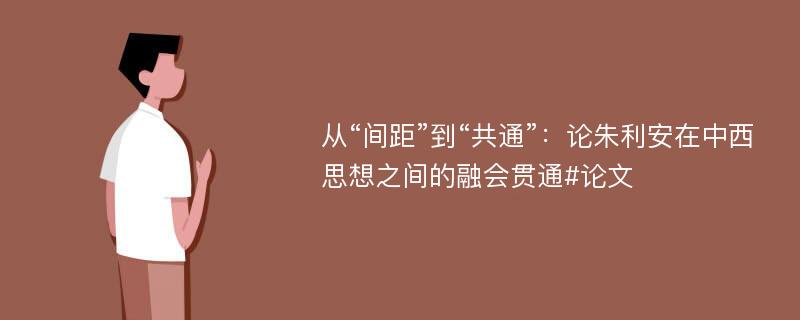 从“间距”到“共通”：论朱利安在中西思想之间的融会贯通#论文